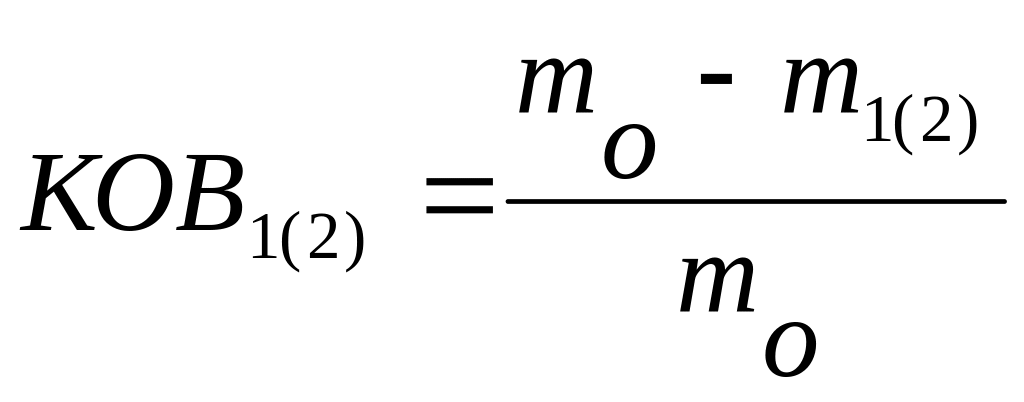 $KOB_{1(2)} = \frac{m_o - m_{1(2)}}{m_o}$